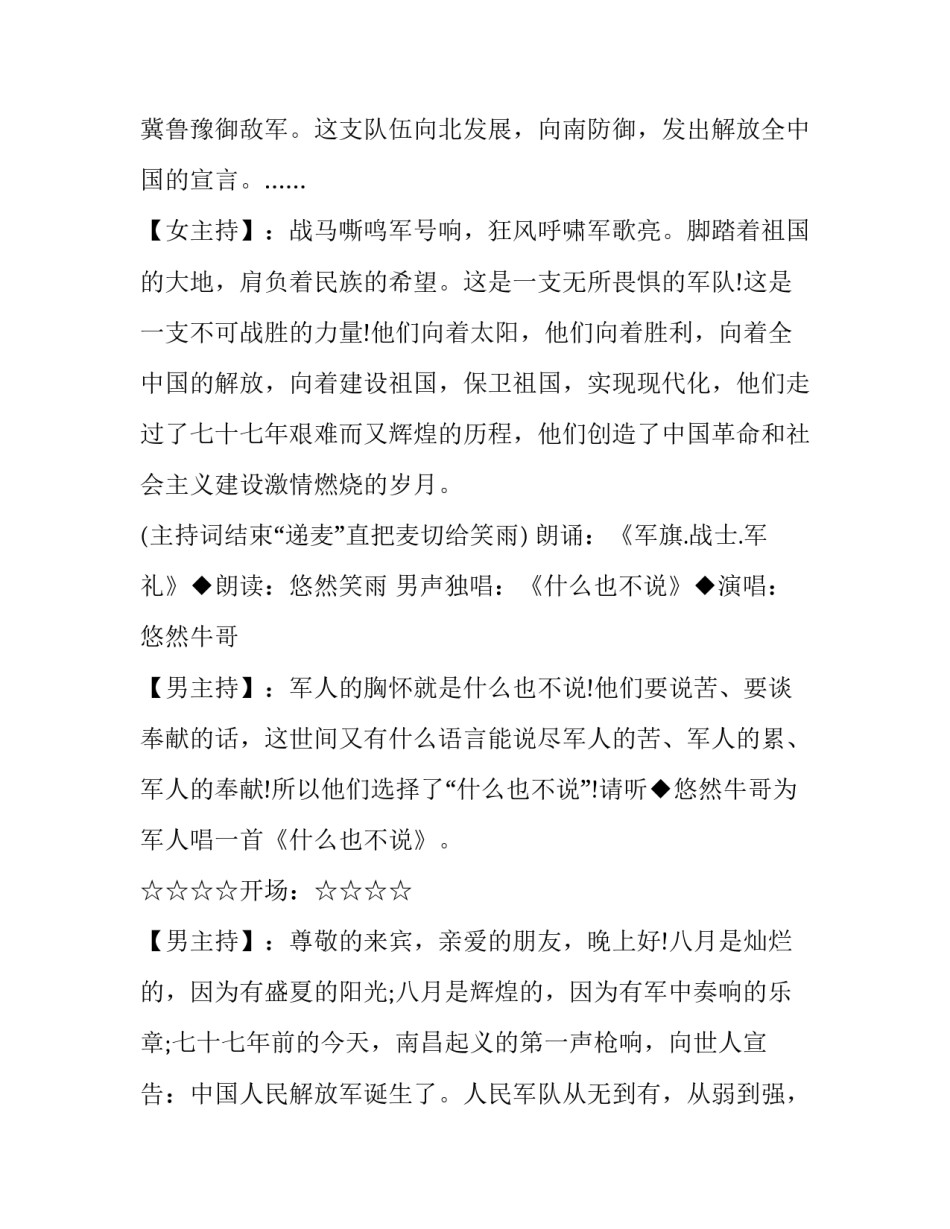 冀鲁豫御敌军。这支队伍向北发展，向南防御，发出解放全中国的宣言。......

【女主持】：战马嘶鸣军号响，狂风呼啸军歌亮。脚踏着祖国的大地，肩负着民族的希望。这是一支无所畏惧的军队!这是一支不可战胜的力量!他们向着太阳，他们向着胜利，向着全中国的解放，向着建设祖国，保卫祖国，实现现代化，他们走过了七十七年艰难而又辉煌的历程，他们创造了中国革命和社会主义建设激情燃烧的岁月。

(主持词结束“递麦”直把麦切给笑雨) 朗诵：《军旗.战士.军礼》◆朗读：悠然笑雨 男声独唱：《什么也不说》◆演唱：悠然牛哥

【男主持】：军人的胸怀就是什么也不说!他们要说苦、要谈奉献的话，这世间又有什么语言能说尽军人的苦、军人的累、军人的奉献!所以他们选择了“什么也不说”!请听◆悠然牛哥为军人唱一首《什么也不说》。

☆☆☆☆开场：☆☆☆☆

【男主持】：尊敬的来宾，亲爱的朋友，晚上好!八月是灿烂的，因为有盛夏的阳光;八月是辉煌的，因为有军中奏响的乐章;七十七年前的今天，南昌起义的第一声枪响，向世人宣告：中国人民解放军诞生了。人民军队从无到有，从弱到强，